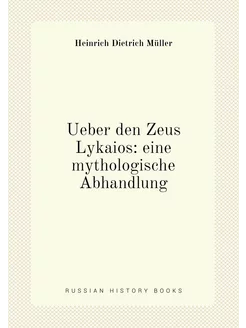 Heinrich Dietrich Müller

Ueber den Zeus Lykaios: eine mythologische Abhandlung

RUSSIAN HISTORY BOOKS